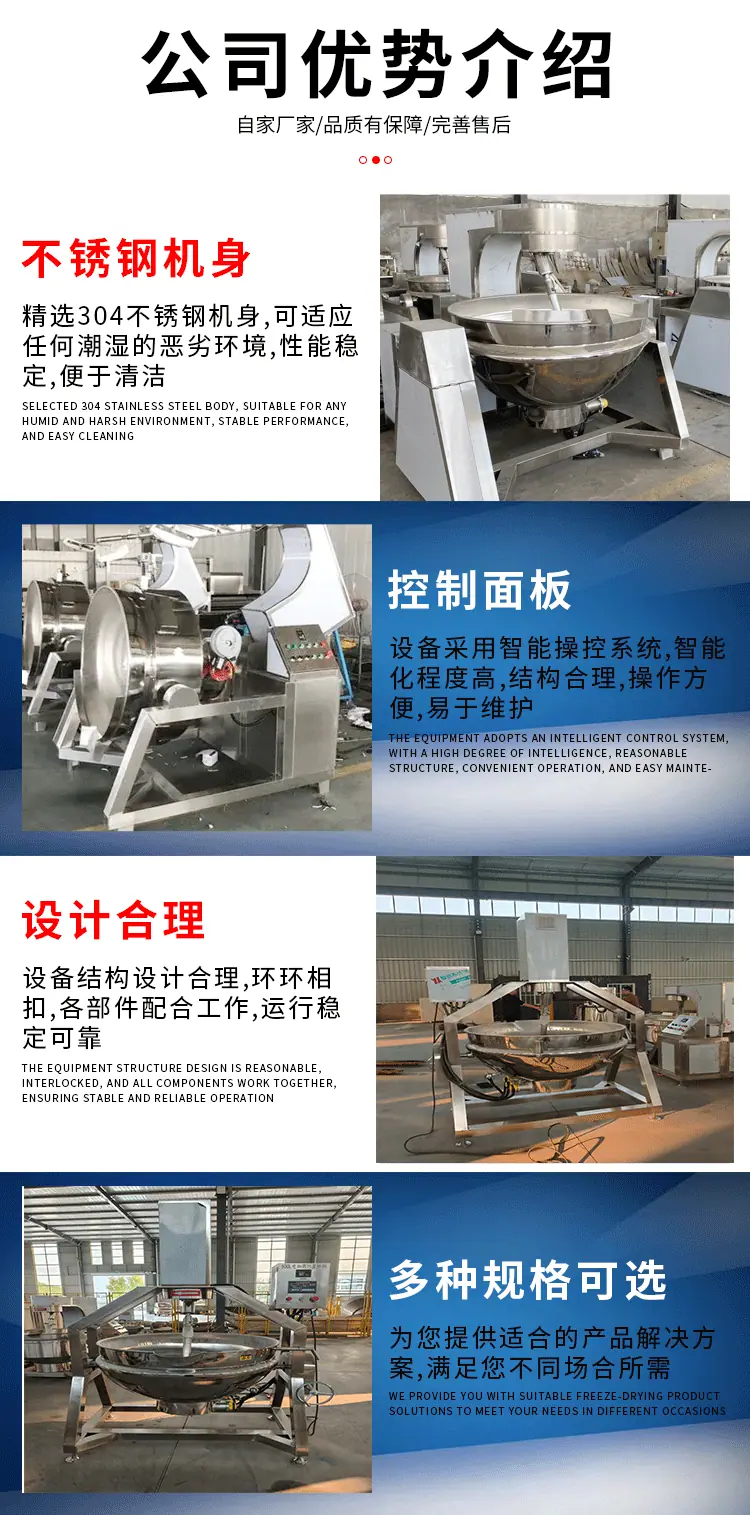 公司优势介绍

自家厂家/品质有保障/完善售后

不锈钢机身

精选304不锈钢机身,可适应任何潮湿的恶劣环境,性能稳定,便于清洁

SELECTED 304 STAINLESS STEEL BODY, SUITABLE FOR ANY HUMID AND HARSH ENVIRONMENT, STABLE PERFORMANCE, AND EASY CLEANING

控制面板

设备采用智能操控系统,智能化程度高,结构合理,操作方便,易于维护

THE EQUIPMENT ADOPTS AN INTELLIGENT CONTROL SYSTEM, WITH A HIGH DEGREE OF INTELLIGENCE, REASONABLE STRUCTURE, CONVENIENT OPERATION, AND EASY MAINTE-

设计合理

设备结构设计合理,环环相扣,各部件配合工作,运行稳定可靠

THE EQUIPMENT STRUCTURE DESIGN IS REASONABLE, INTERLOCKED, AND ALL COMPONENTS WORK TOGETHER, ENSURING STABLE AND RELIABLE OPERATION

多种规格可选

为您提供适合的产品解决方案,满足您不同场合所需

WE PROVIDE YOU WITH SUITABLE FREEZE-DRYING PRODUCT SOLUTIONS TO MEET YOUR NEEDS IN DIFFERENT OCCASIONS